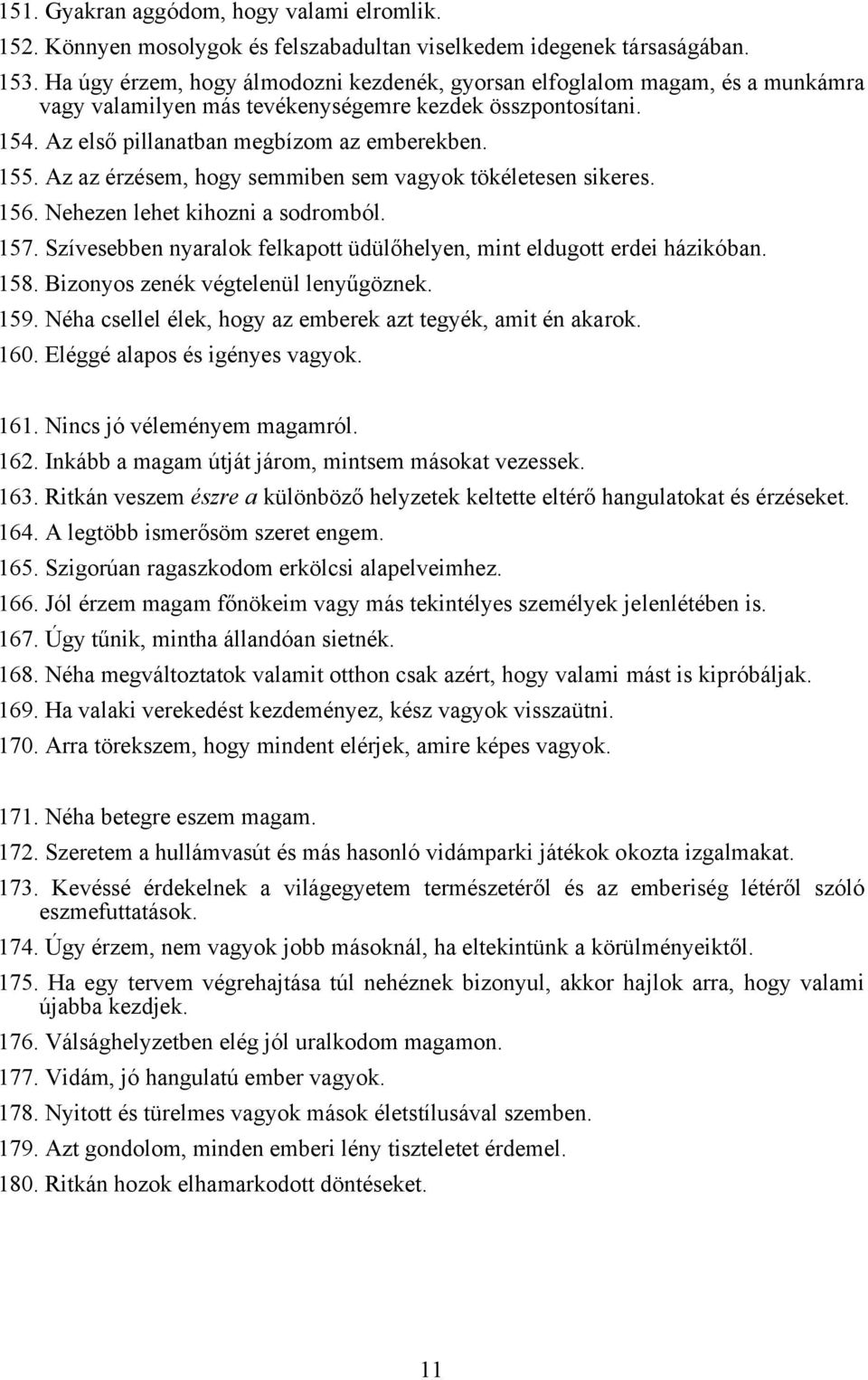 151. Gyakran aggódom, hogy valami elromlik.
152. Könnyen mosolygok és felszabadultan viselkedem idegenek társaságában.
153. Ha úgy érzem, hogy álmodozni kezdenék, gyorsan elfoglalom magam, és a munkámra vagy valamilyen más tevékenységemre kezdek összpontosítani.
154. Az első pillanatban megbízom az emberekben.
155. Az az érzésem, hogy semmiben sem vagyok tökéletesen sikeres.
156. Nehezen lehet kihozni a sodromból.
157. Szívesebben nyaralok felkapott üdülőhelyen, mint eldugott erdei házikóban.
158. Bizonyos zenék végtelenül lenyűgöznek.
159. Néha csellel élek, hogy az emberek azt tegyék, amit én akarok.
160. Eléggé alapos és igényes vagyok.

161. Nincs jó véleményem magamról.
162. Inkább a magam útját járom, mintsem másokat vezessek.
163. Ritkán veszem észre a különböző helyzetek keltette eltérő hangulatokat és érzéseket.
164. A legtöbb ismerősöm szeret engem.
165. Szigorúan ragaszkodom erkölcsi alapelveimhez.
166. Jól érzem magam főnökeim vagy más tekintélyes személyek jelenlétében is.
167. Úgy tűnik, mintha állandóan sietnék.
168. Néha megváltoztatok valamit otthon csak azért, hogy valami mást is kipróbáljak.
169. Ha valaki verekedést kezdeményez, kész vagyok visszaütni.
170. Arra törekszem, hogy mindent elérjek, amire képes vagyok.

171. Néha betegre eszem magam.
172. Szeretem a hullámvasút és más hasonló vidámparki játékok okozta izgalmakat.
173. Kevéssé érdekelnek a világegyetem természetéről és az emberiség létéről szóló eszmefuttatások.
174. Úgy érzem, nem vagyok jobb másoknál, ha eltekintünk a körülményeiktől.
175. Ha egy tervem végrehajtása túl nehéznek bizonyul, akkor hajlok arra, hogy valami újabba kezdjek.
176. Válsághelyzetben elég jól uralkodom magamon.
177. Vidám, jó hangulatú ember vagyok.
178. Nyitott és türelmes vagyok mások életstílusával szemben.
179. Azt gondolom, minden emberi lény tiszteletet érdemel.
180. Ritkán hozok elhamarkodott döntéseket.

11